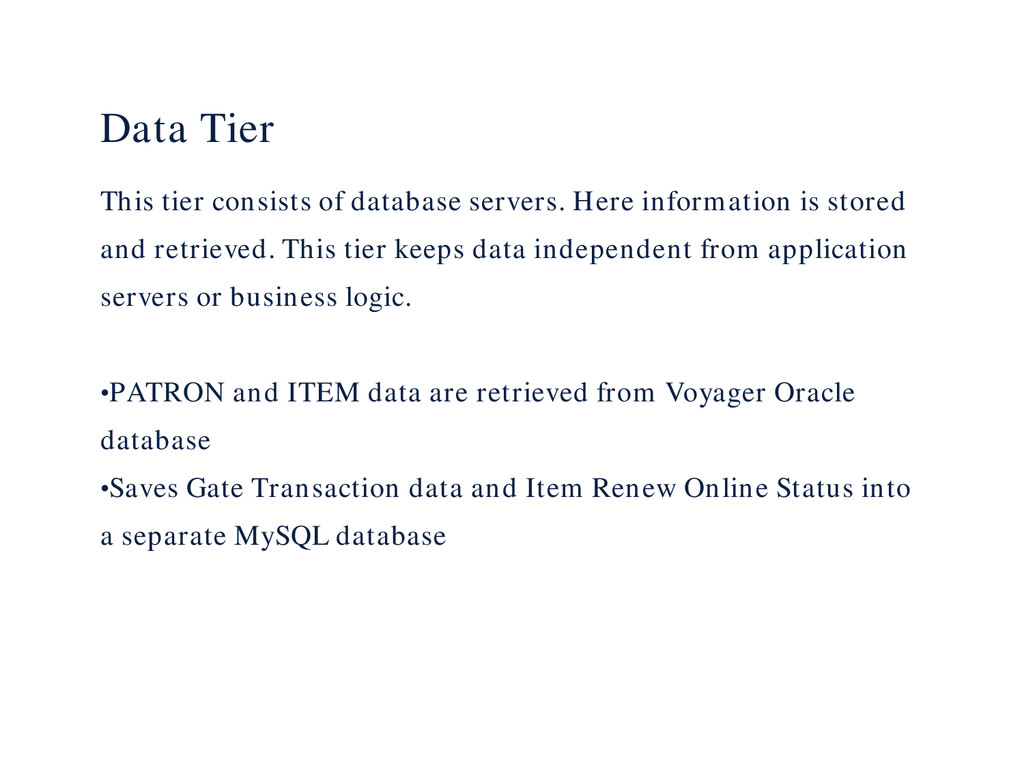 Data Tier

This tier consists of database servers. Here information is stored and retrieved. This tier keeps data independent from application servers or business logic.

•PATRON and ITEM data are retrieved from Voyager Oracle database
•Saves Gate Transaction data and Item Renew Online Status into a separate MySQL database